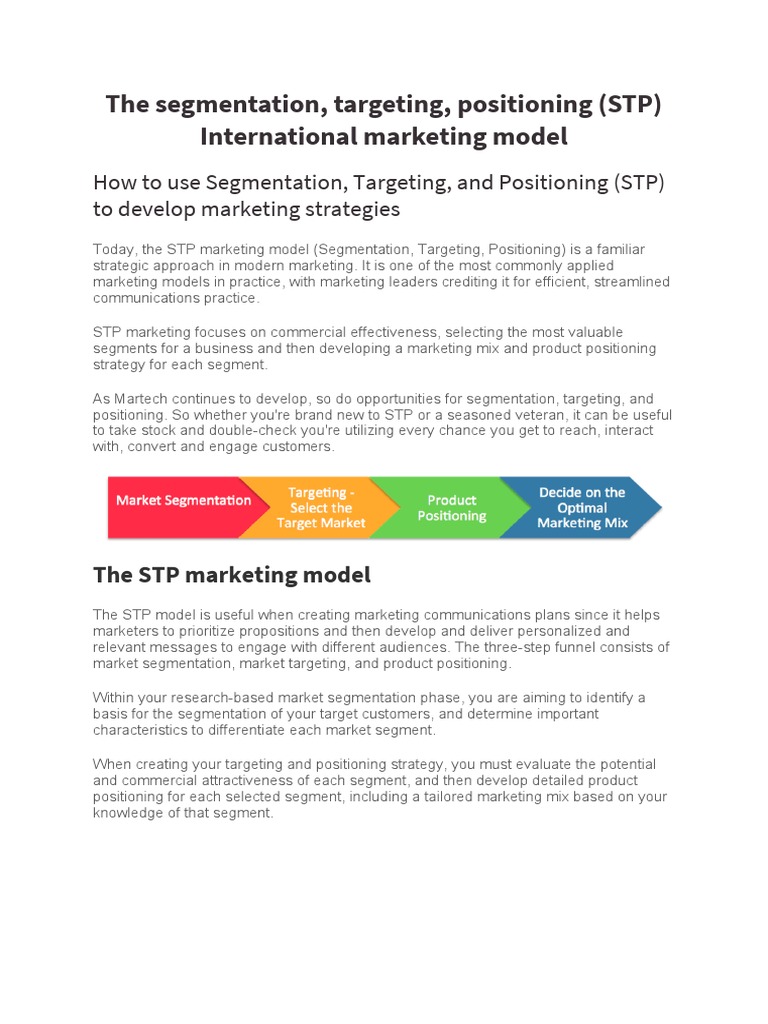 The segmentation, targeting, positioning (STP) International marketing model

How to use Segmentation, Targeting, and Positioning (STP) to develop marketing strategies

Today, the STP marketing model (Segmentation, Targeting, Positioning) is a familiar strategic approach in modern marketing. It is one of the most commonly applied marketing models in practice, with marketing leaders crediting it for efficient, streamlined communications practice.

STP marketing focuses on commercial effectiveness, selecting the most valuable segments for a business and then developing a marketing mix and product positioning strategy for each segment.

As Martech continues to develop, so do opportunities for segmentation, targeting, and positioning. So whether you're brand new to STP or a seasoned veteran, it can be useful to take stock and double-check you're utilizing every chance you get to reach, interact with, convert and engage customers.

Market Segmentation

Targeting - Select the Target Market

Product Positioning

Decide on the Optimal Marketing Mix

The STP marketing model

The STP model is useful when creating marketing communications plans since it helps marketers to prioritize propositions and then develop and deliver personalized and relevant messages to engage with different audiences. The three-step funnel consists of market segmentation, market targeting, and product positioning.

Within your research-based market segmentation phase, you are aiming to identify a basis for the segmentation of your target customers, and determine important characteristics to differentiate each market segment.

When creating your targeting and positioning strategy, you must evaluate the potential and commercial attractiveness of each segment, and then develop detailed product positioning for each selected segment, including a tailored marketing mix based on your knowledge of that segment.